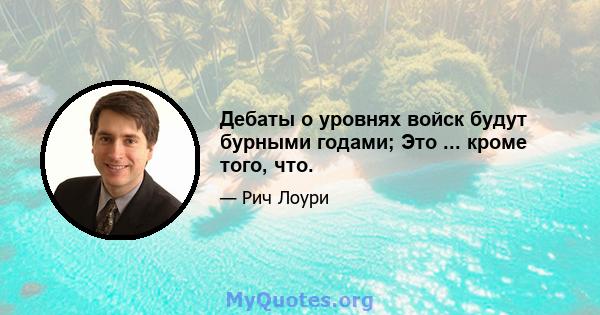 Дебаты о уровнях войск будут бурными годами; Это ... кроме того, что.

— Рич Лоури

MyQuotes.org